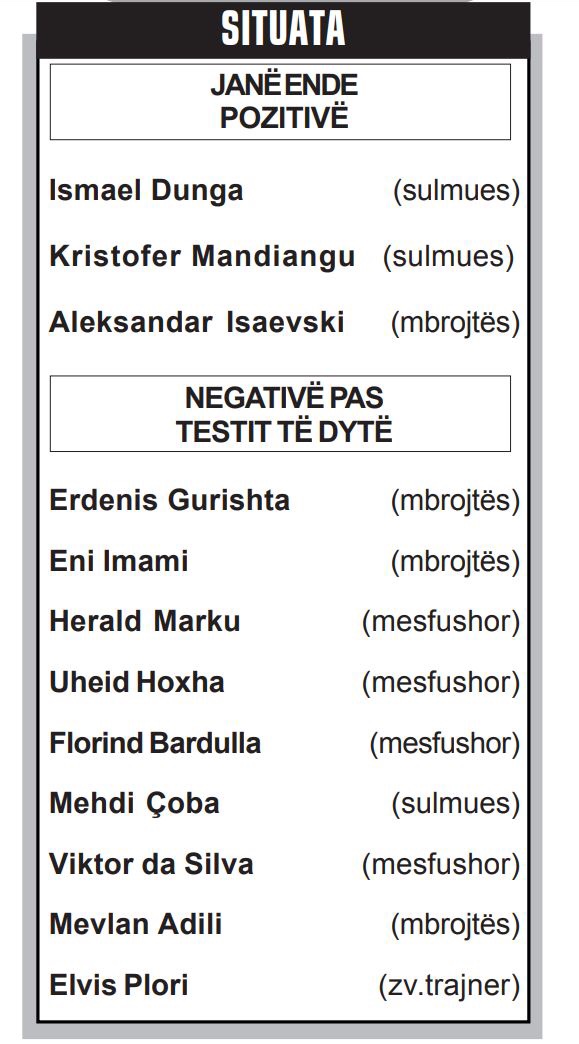 SITUATA

JANË ENDE POZITIVË

Ismael Dunga (sulmues)

Kristofer Mandiangu (sulmues)

Aleksandar Isaevski (mbrojtës)

NEGATIVË PAS TESTIT TË DYTË

Erdenis Gurishta (mbrojtës)

Eni Imami (mbrojtës)

Herald Marku (mesfushor)

Uheid Hoxha (mesfushor)

Florind Bardulla (mesfushor)

Mehdi Çoba (sulmues)

Viktor da Silva (mesfushor)

Mevlan Adili (mbrojtës)

Elvis Plori (zv.trajner)